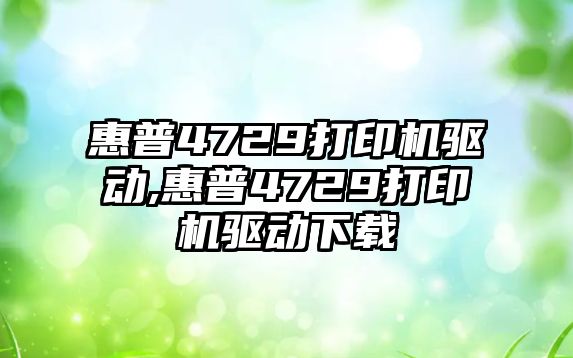 惠普4729打印机驱动,惠普4729打印机驱动下载